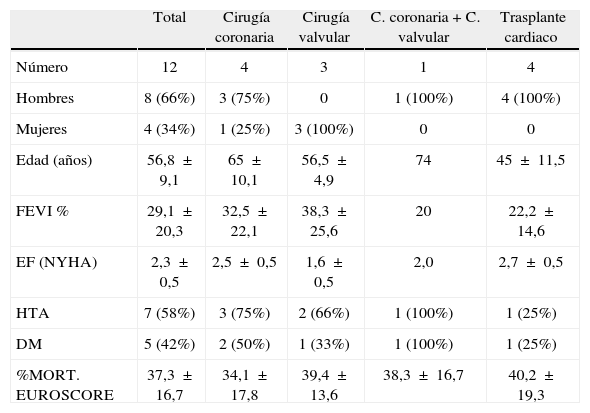 |  | Total | Cirugía coronaria | Cirugía valvular | C. coronaria + C. valvular | Trasplante cardiaco |
|---|---|---|---|---|---|
| Número | 12 | 4 | 3 | 1 | 4 |
| Hombres | 8 (66%) | 3 (75%) | 0 | 1 (100%) | 4 (100%) |
| Mujeres | 4 (34%) | 1 (25%) | 3 (100%) | 0 | 0 |
| Edad (años) | 56,8 ± 9,1 | 65 ± 10,1 | 56,5 ± 4,9 | 74 | 45 ± 11,5 |
| FEVI % | 29,1 ± 20,3 | 32,5 ± 22,1 | 38,3 ± 25,6 | 20 | 22,2 ± 14,6 |
| EF (NYHA) | 2,3 ± 0,5 | 2,5 ± 0,5 | 1,6 ± 0,5 | 2,0 | 2,7 ± 0,5 |
| HTA | 7 (58%) | 3 (75%) | 2 (66%) | 1 (100%) | 1 (25%) |
| DM | 5 (42%) | 2 (50%) | 1 (33%) | 1 (100%) | 1 (25%) |
| %MORT. EUROSCORE | 37,3 ± 16,7 | 34,1 ± 17,8 | 39,4 ± 13,6 | 38,3 ± 16,7 | 40,2 ± 19,3 |